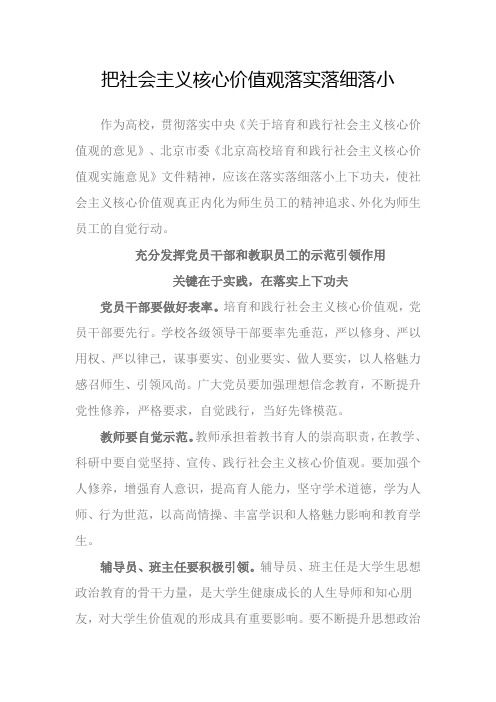 把社会主义核心价值观落实落细落小

作为高校，贯彻落实中央《关于培育和践行社会主义核心价值观的意见》、北京市委《北京高校培育和践行社会主义核心价值观实施意见》文件精神，应该在落实落细落小上下功夫，使社会主义核心价值观真正内化为师生员工的精神追求、外化为师生员工的自觉行动。

充分发挥党员干部和教职员工的示范引领作用

关键在于实践，在落实上下功夫

党员干部要做好表率。培育和践行社会主义核心价值观，党员干部要先行。学校各级领导干部要率先垂范，严以修身、严以用权、严以律己，谋事要实、创业要实、做人要实，以人格魅力感召师生、引领风尚。广大党员要加强理想信念教育，不断提升党性修养，严格要求，自觉践行，当好先锋模范。

教师要自觉示范。教师承担着教书育人的崇高职责，在教学、科研中要自觉坚持、宣传、践行社会主义核心价值观。要加强个人修养，增强育人意识，提高育人能力，坚守学术道德，学为人师、行为世范，以高尚情操、丰富学识和人格魅力影响和教育学生。

辅导员、班主任要积极引领。辅导员、班主任是大学生思想政治教育的骨干力量，是大学生健康成长的人生导师和知心朋友，对大学生价值观的形成具有重要影响。要不断提升思想政治